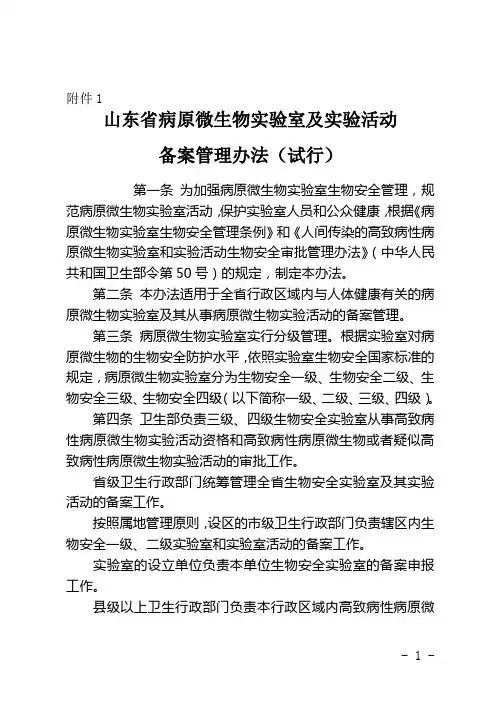 附件 1

山东省病原微生物实验室及实验活动

备案管理办法（试行）

第一条 为加强病原微生物实验室生物安全管理，规范病原微生物实验室活动，保护实验室人员和公众健康，根据《病原微生物实验室生物安全管理条例》和《人间传染的高致病性病原微生物实验室和实验活动生物安全审批管理办法》（中华人民共和国卫生部令第 50 号）的规定，制定本办法。

第二条 本办法适用于全省行政区域内与人体健康有关的病原微生物实验室及其从事病原微生物实验活动的备案管理。

第三条 病原微生物实验室实行分级管理。根据实验室对病原微生物的生物安全防护水平，依照实验室生物安全国家标准的规定，病原微生物实验室分为生物安全一级、生物安全二级、生物安全三级、生物安全四级（以下简称一级、二级、三级、四级）。

第四条 卫生部负责三级、四级生物安全实验室从事高致病性病原微生物实验活动资格和高致病性病原微生物或者疑似高致病性病原微生物实验活动的审批工作。

省级卫生行政部门统筹管理全省生物安全实验室及其实验活动的备案工作。

按照属地管理原则，设区的市级卫生行政部门负责辖区内生物安全一级、二级实验室和实验室活动的备案工作。

实验室的设立单位负责本单位生物安全实验室的备案申报工作。

县级以上卫生行政部门负责本行政区域内高致病性病原微

- 1 -